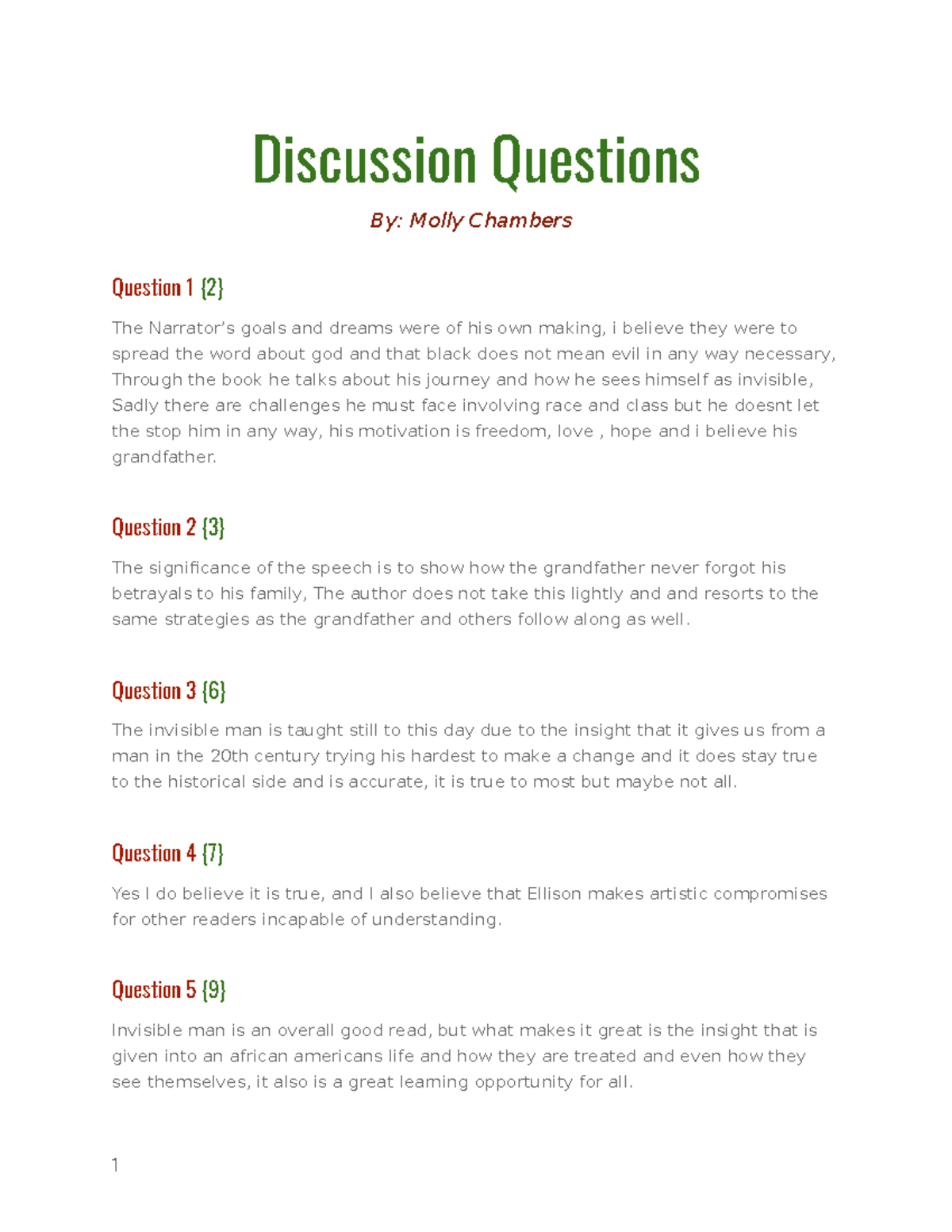 Discussion Questions

By: Molly Chambers

Question 1 {2}

The Narrator's goals and dreams were of his own making, i believe they were to spread the word about god and that black does not mean evil in any way necessary, Through the book he talks about his journey and how he sees himself as invisible, Sadly there are challenges he must face involving race and class but he doesnt let the stop him in any way, his motivation is freedom, love , hope and i believe his grandfather.

Question 2 {3}

The significance of the speech is to show how the grandfather never forgot his betrayals to his family, The author does not take this lightly and and resorts to the same strategies as the grandfather and others follow along as well.

Question 3 {6}

The invisible man is taught still to this day due to the insight that it gives us from a man in the 20th century trying his hardest to make a change and it does stay true to the historical side and is accurate, it is true to most but maybe not all.

Question 4 {7}

Yes I do believe it is true, and I also believe that Ellison makes artistic compromises for other readers incapable of understanding.

Question 5 {9}

Invisible man is an overall good read, but what makes it great is the insight that is given into an african americans life and how they are treated and even how they see themselves, it also is a great learning opportunity for all.

1